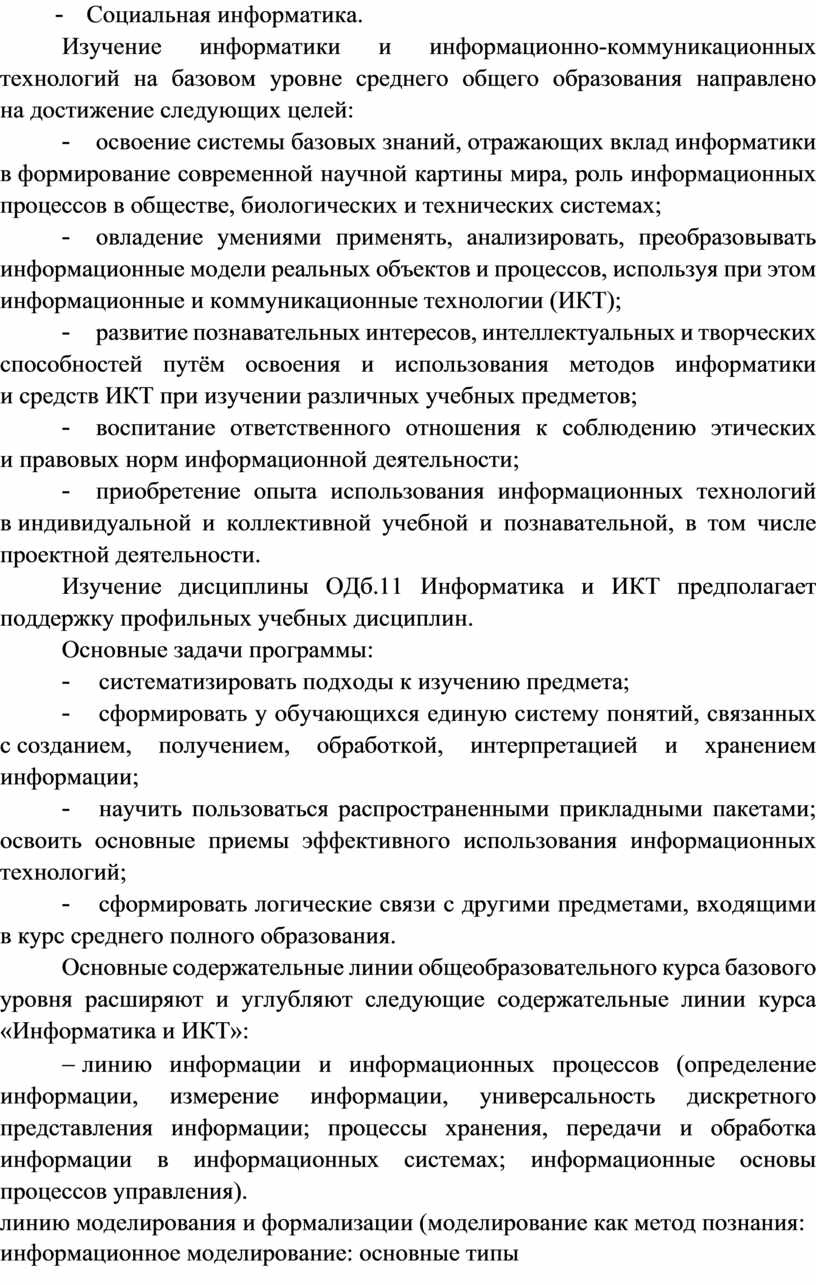 - Социальная информатика.

Изучение информатики и информационно-коммуникационных технологий на базовом уровне среднего общего образования направлено на достижение следующих целей:

- освоение системы базовых знаний, отражающих вклад информатики в формирование современной научной картины мира, роль информационных процессов в обществе, биологических и технических системах;

- овладение умениями применять, анализировать, преобразовывать информационные модели реальных объектов и процессов, используя при этом информационные и коммуникационные технологии (ИКТ);

- развитие познавательных интересов, интеллектуальных и творческих способностей путём освоения и использования методов информатики и средств ИКТ при изучении различных учебных предметов;

- воспитание ответственного отношения к соблюдению этических и правовых норм информационной деятельности;

- приобретение опыта использования информационных технологий в индивидуальной и коллективной учебной и познавательной, в том числе проектной деятельности.

Изучение дисциплины ОДб.11 Информатика и ИКТ предполагает поддержку профильных учебных дисциплин.

Основные задачи программы:

- систематизировать подходы к изучению предмета;

- сформировать у обучающихся единую систему понятий, связанных с созданием, получением, обработкой, интерпретацией и хранением информации;

- научить пользоваться распространенными прикладными пакетами; освоить основные приемы эффективного использования информационных технологий;

- сформировать логические связи с другими предметами, входящими в курс среднего полного образования.

Основные содержательные линии общеобразовательного курса базового уровня расширяют и углубляют следующие содержательные линии курса «Информатика и ИКТ»:

– линию информации и информационных процессов (определение информации, измерение информации, универсальность дискретного представления информации; процессы хранения, передачи и обработка информации в информационных системах; информационные основы процессов управления).

линию моделирования и формализации (моделирование как метод познания: информационное моделирование: основные типы